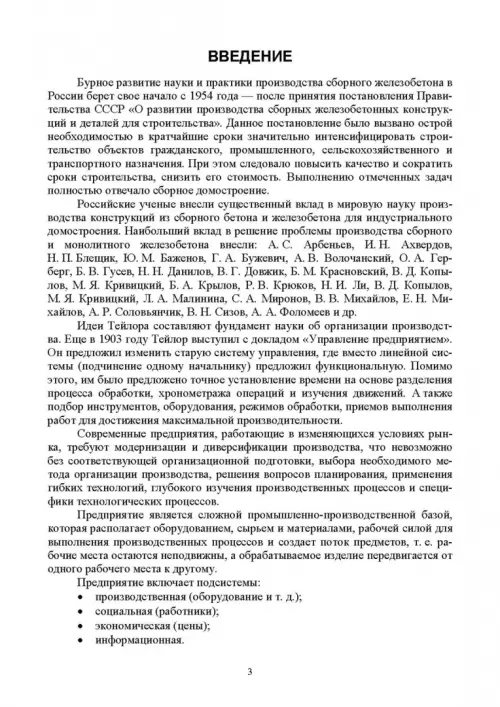 ВВЕДЕНИЕ

Бурное развитие науки и практики производства сборного железобетона в России берет свое начало с 1954 года — после принятия постановления Правительства СССР «О развитии производства сборных железобетонных конструкций и деталей для строительства». Данное постановление было вызвано острой необходимостью в кратчайшие сроки значительно интенсифицировать строительство объектов гражданского, промышленного, сельскохозяйственного и транспортного назначения. При этом следовало повысить качество и сократить сроки строительства, снизить его стоимость. Выполнению отмеченных задач полностью отвечало сборное домостроение.

Российские ученые внесли существенный вклад в мировую науку производства конструкций из сборного бетона и железобетона для индустриального домостроения. Наибольший вклад в решение проблемы производства сборного и монолитного железобетона внесли: А. С. Арбеньев, И. Н. Ахвердов, Н. П. Блещик, Ю. М. Баженов, Г. А. Бужевич, А. В. Волочанский, О. А. Герберг, Б. В. Гусев, Н. Н. Данилов, В. Г. Довжик, Б. М. Красновский, В. Д. Копылов, М. Я. Кривицкий, Б. А. Крылов, Р. В. Крюков, Н. И. Ли, В. Д. Копылов, М. Я. Кривицкий, Л. А. Малинина, С. А. Миронов, В. В. Михайлов, Е. Н. Михайлов, А. Р. Соловьянчик, В. Н. Сизов, А. А. Фоломеев и др.

Идеи Тейлора составляют фундамент науки об организации производства. Еще в 1903 году Тейлор выступил с докладом «Управление предприятием». Он предложил изменить старую систему управления, где вместо линейной системы (подчинение одному начальнику) предложил функциональную. Помимо этого, им было предложено точное установление времени на основе разделения процесса обработки, хронометража операций и изучения движений. А также подбор инструментов, оборудования, режимов обработки, приемов выполнения работ для достижения максимальной производительности.

Современные предприятия, работающие в изменяющихся условиях рынка, требуют модернизации и диверсификации производства, что невозможно без соответствующей организационной подготовки, выбора необходимого метода организации производства, решения вопросов планирования, применения гибких технологий, глубокого изучения производственных процессов и специфики технологических процессов.

Предприятие является сложной промышленно-производственной базой, которая располагает оборудованием, сырьем и материалами, рабочей силой для выполнения производственных процессов и создает поток предметов, т. е. рабочие места остаются неподвижны, а обрабатываемое изделие передвигается от одного рабочего места к другому.

Предприятие включает подсистемы:
• производственная (оборудование и т. д.);
• социальная (работники);
• экономическая (цены);
• информационная.

3